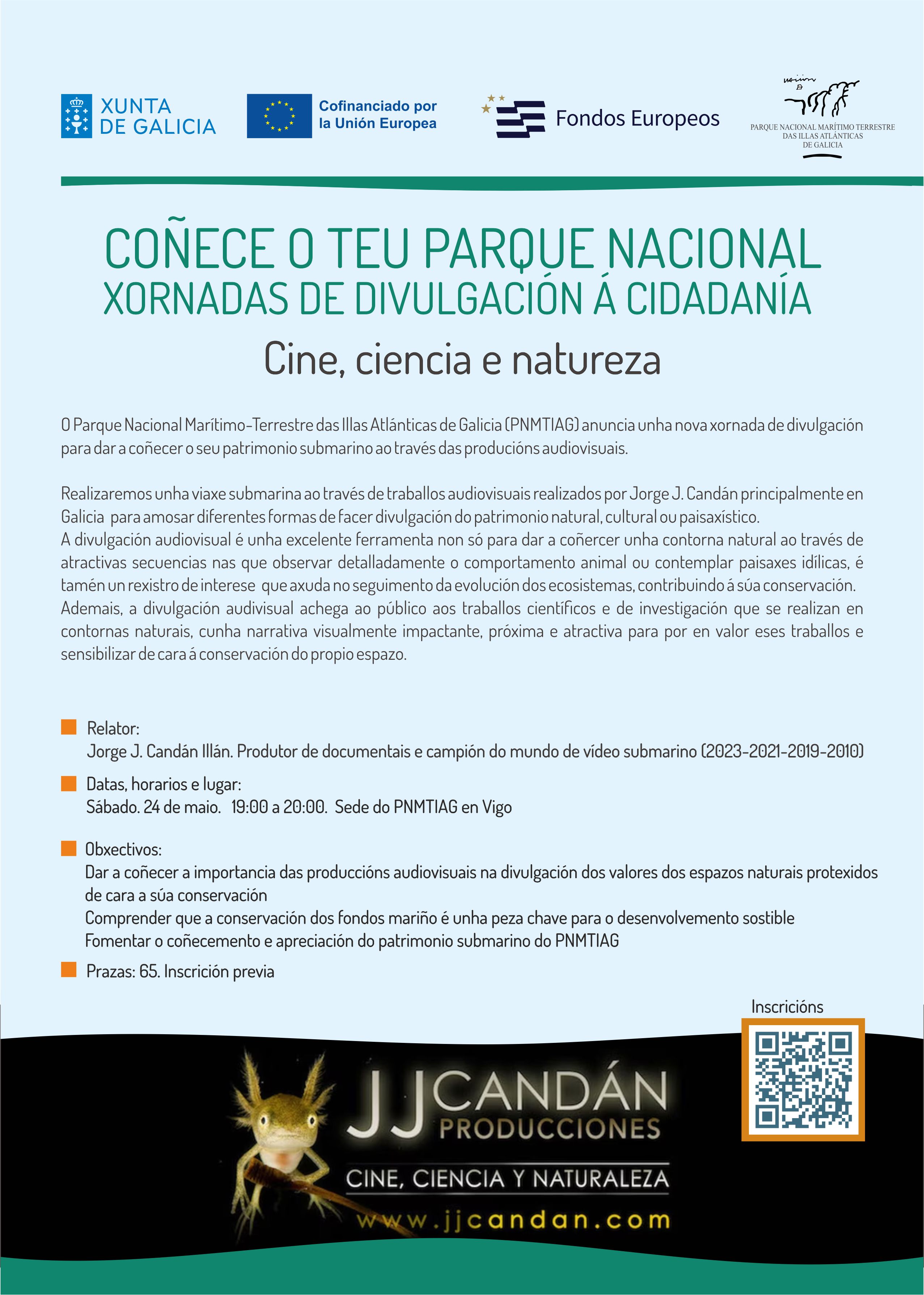 XUNTA DE GALICIA

Cofinanciado por la Unión Europea

Fondos Europeos

PARQUE NACIONAL MARÍTIMO TERRESTRE DAS ILLAS ATLÁNTICAS DE GALICIA

COÑECE O TEU PARQUE NACIONAL
XORNADAS DE DIVULGACIÓN Á CIDADANÍA

Cine, ciencia e natureza

O Parque Nacional Marítimo-Terrestre das Illas Atlánticas de Galicia (PNMTIAG) anuncia unha nova xornada de divulgación para dar a coñecer o seu patrimonio submarino ao través das producións audiovisuais.

Realizaremos unha viaxe submarina ao través de traballos audiovisuais realizados por Jorge J. Candán principalmente en Galicia para amosar diferentes formas de facer divulgación do patrimonio natural, cultural ou paisaxístico.
A divulgación audiovisual é unha excelente ferramenta non só para dar a coñercer unha contorna natural ao través de atractivas secuencias nas que observar detalladamente o comportamento animal ou contemplar paisaxes idílicas, é tamén un rexistro de interese que axuda no seguimento da evolución dos ecosistemas, contribuindo á súa conservación.
Ademais, a divulgación audivisual achega ao público aos traballos científicos e de investigación que se realizan en contornas naturais, cunha narrativa visualmente impactante, próxima e atractiva para por en valor eses traballos e sensibilizar de cara á conservación do propio espazo.

Relator:
Jorge J. Candán Illán. Produtor de documentais e campión do mundo de vídeo submarino (2023-2021-2019-2010)

Datas, horarios e lugar:
Sábado. 24 de maio. 19:00 a 20:00. Sede do PNMTIAG en Vigo

Obxectivos:
Dar a coñecer a importancia das produccións audiovisuais na divulgación dos valores dos espazos naturais protexidos de cara a súa conservación
Comprender que a conservación dos fondos mariño é unha peza chave para o desenvolvemento sostible
Fomentar o coñecemento e apreciación do patrimonio submarino do PNMTIAG

Prazas: 65. Inscrición previa

Inscricións

JJ CANDÁN PRODUCCIONES
CINE, CIENCIA Y NATURALEZA
www.jjcandan.com